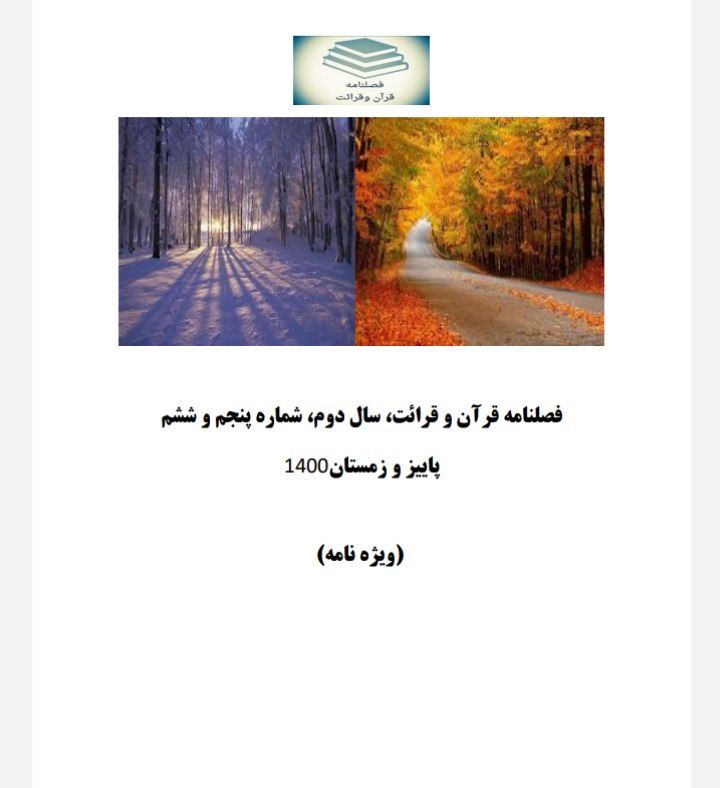 فصلنامه
قرآن وقرائت

فصلنامه قرآن و قرائت، سال دوم، شماره پنجم و ششم

پاییز و زمستان1400

(ویژه نامه)